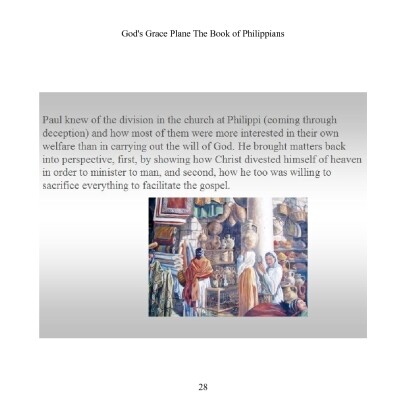 God's Grace Plane The Book of Philippians

Paul knew of the division in the church at Philippi (coming through deception) and how most of them were more interested in their own welfare than in carrying out the will of God. He brought matters back into perspective, first, by showing how Christ divested himself of heaven in order to minister to man, and second, how he too was willing to sacrifice everything to facilitate the gospel.

28